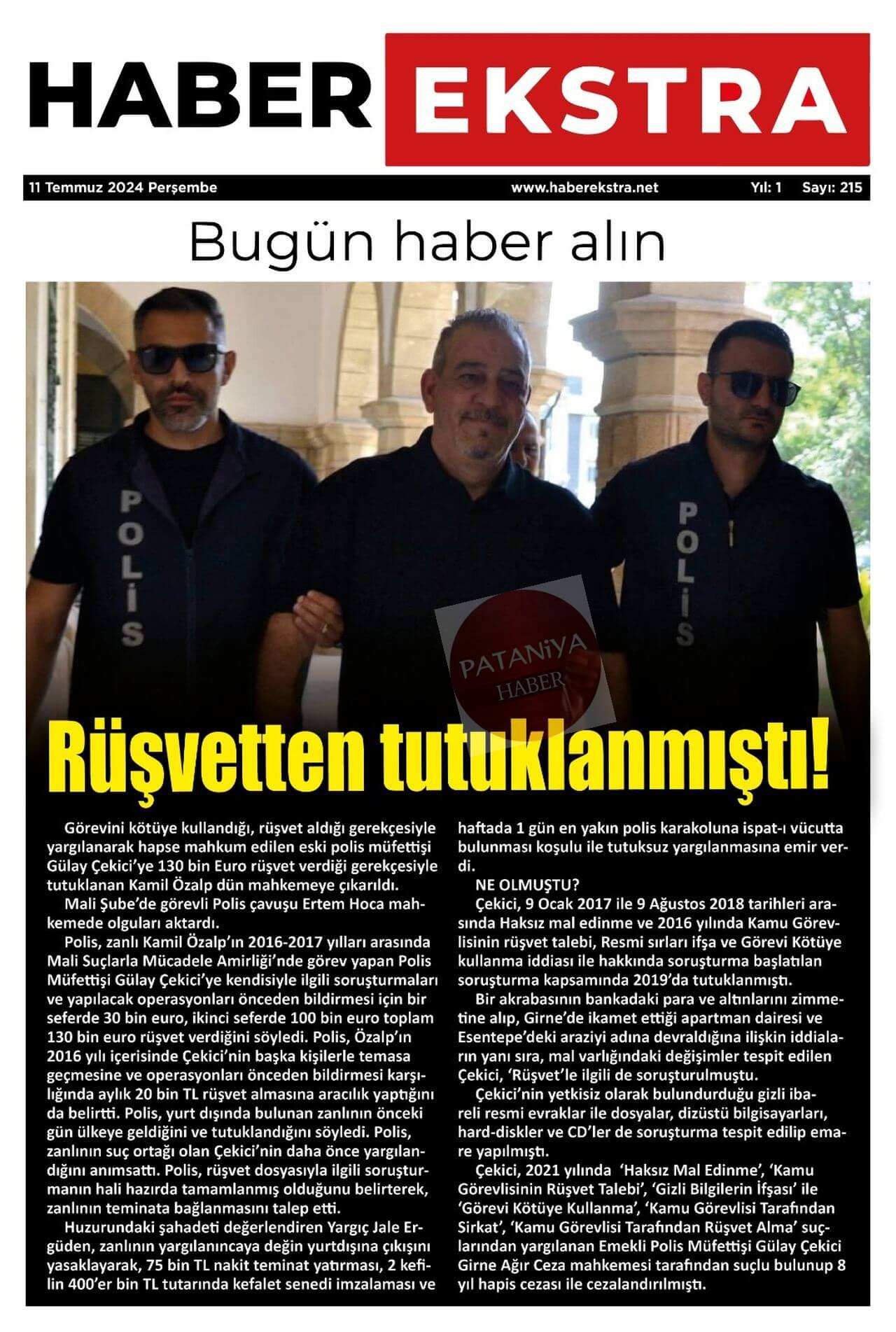 HABER EKSTRA

11 Temmuz 2024 Perşembe www.haberekstra.net Yıl: 1 Sayı: 215

Bugün haber alın

POLİS

POLİS

PATANİYA HABER

Rüşvetten tutuklanmıştı!

Görevini kötüye kullandığı, rüşvet aldığı gerekçesiyle yargılanarak hapse mahkum edilen eski polis müfettişi Gülay Çekici'ye 130 bin Euro rüşvet verdiği gerekçesiyle tutuklanan Kamil Özalp dün mahkemeye çıkarıldı.

Mali Şube'de görevli Polis çavuşu Ertem Hoca mahkemede olguları aktardı.

Polis, zanlı Kamil Özalp'ın 2016-2017 yılları arasında Mali Suçlarla Mücadele Amirliği'nde görev yapan Polis Müfettişi Gülay Çekici'ye kendisiyle ilgili soruşturmaları ve yapılacak operasyonları önceden bildirmesi için bir seferde 30 bin euro, ikinci seferde 100 bin euro toplam 130 bin euro rüşvet verdiğini söyledi. Polis, Özalp'ın 2016 yılı içerisinde Çekici'nin başka kişilerle temasa geçmesine ve operasyonları önceden bildirmesi karşılığında aylık 20 bin TL rüşvet almasına aracılık yaptığını da belirtti. Polis, yurt dışında bulunan zanlının önceki gün ülkeye geldiğini ve tutuklandığını söyledi. Polis, zanlının suç ortağı olan Çekici'nin daha önce yargılandığını anımsattı. Polis, rüşvet dosyasıyla ilgili soruşturmanın hali hazırda tamamlanmış olduğunu belirterek, zanlının teminata bağlanmasını talep etti.

Huzurundaki şahadeti değerlendiren Yargıç Jale Ergüden, zanlının yargılanıncaya değin yurtdışına çıkışını yasaklayarak, 75 bin TL nakit teminat yatırması, 2 kefilin 400'er bin TL tutarında kefalet senedi imzalaması ve haftada 1 gün en yakın polis karakoluna ispat-ı vücutta bulunması koşulu ile tutuksuz yargılanmasına emir verdi.

NE OLMUŞTU?

Çekici, 9 Ocak 2017 ile 9 Ağustos 2018 tarihleri arasında Haksız mal edinme ve 2016 yılında Kamu Görevlisinin rüşvet talebi, Resmi sırları ifşa ve Görevi Kötüye kullanma iddiası ile hakkında soruşturma başlatılan soruşturma kapsamında 2019'da tutuklanmıştı.

Bir akrabasının bankadaki para ve altınlarını zimmetine alıp, Girne'de ikamet ettiği apartman dairesi ve Esentepe'deki araziyi adına devraldığına ilişkin iddiaların yanı sıra, mal varlığındaki değişimler tespit edilen Çekici, 'Rüşvet'le ilgili de soruşturulmuştu.

Çekici'nin yetkisiz olarak bulundurduğu gizli ibareli resmi evraklar ile dosyalar, dizüstü bilgisayarları, hard-diskler ve CD'ler de soruşturma tespit edilip emare yapılmıştı.

Çekici, 2021 yılında 'Haksız Mal Edinme', 'Kamu Görevlisinin Rüşvet Talebi', 'Gizli Bilgilerin İfşası' ile 'Görevi Kötüye Kullanma', 'Kamu Görevlisi Tarafından Sirkat', 'Kamu Görevlisi Tarafından Rüşvet Alma' suçlarından yargılanan Emekli Polis Müfettişi Gülay Çekici Girne Ağır Ceza mahkemesi tarafından suçlu bulunup 8 yıl hapis cezası ile cezalandırılmıştı.